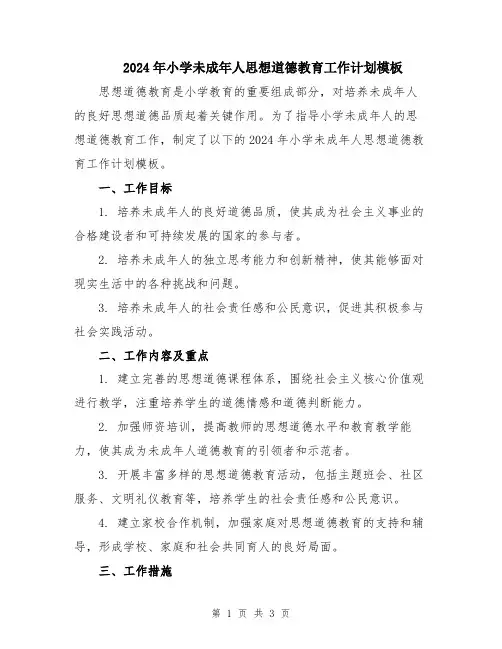 2024年小学未成年人思想道德教育工作计划模板

思想道德教育是小学教育的重要组成部分，对培养未成年人的良好思想道德品质起着关键作用。为了指导小学未成年人的思想道德教育工作，制定了以下的2024年小学未成年人思想道德教育工作计划模板。

一、工作目标

1. 培养未成年人的良好道德品质，使其成为社会主义事业的合格建设者和可持续发展的国家的参与者。

2. 培养未成年人的独立思考能力和创新精神，使其能够面对现实生活中的各种挑战和问题。

3. 培养未成年人的社会责任感和公民意识，促进其积极参与社会实践活动。

二、工作内容及重点

1. 建立完善的思想道德课程体系，围绕社会主义核心价值观进行教学，注重培养学生的道德情感和道德判断能力。

2. 加强师资培训，提高教师的思想道德水平和教育教学能力，使其成为未成年人道德教育的引领者和示范者。

3. 开展丰富多样的思想道德教育活动，包括主题班会、社区服务、文明礼仪教育等，培养学生的社会责任感和公民意识。

4. 建立家校合作机制，加强家庭对思想道德教育的支持和辅导，形成学校、家庭和社会共同育人的良好局面。

三、工作措施

第 1 页 共 3 页